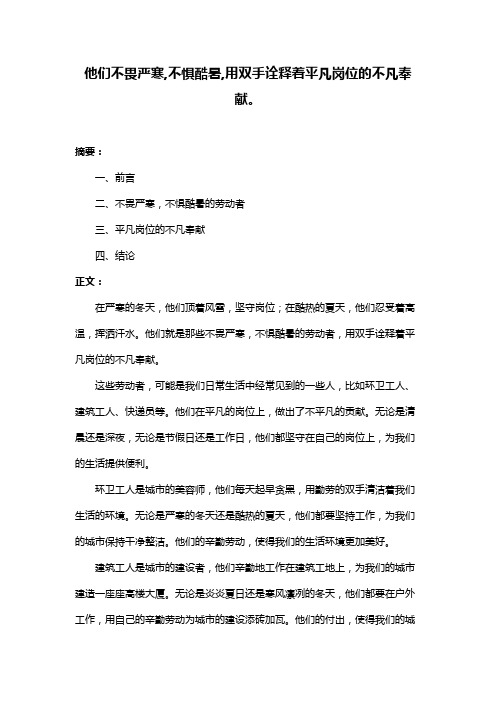 他们不畏严寒,不惧酷暑,用双手诠释着平凡岗位的不凡奉献。

摘要：

一、前言

二、不畏严寒，不惧酷暑的劳动者

三、平凡岗位的不凡奉献

四、结论

正文：

在严寒的冬天，他们顶着风雪，坚守岗位；在酷热的夏天，他们忍受着高温，挥洒汗水。他们就是那些不畏严寒，不惧酷暑的劳动者，用双手诠释着平凡岗位的不凡奉献。

这些劳动者，可能是我们日常生活中经常见到的一些人，比如环卫工人、建筑工人、快递员等。他们在平凡的岗位上，做出了不平凡的贡献。无论是清晨还是深夜，无论是节假日还是工作日，他们都坚守在自己的岗位上，为我们的生活提供便利。

环卫工人是城市的美容师，他们每天起早贪黑，用勤劳的双手清洁着我们生活的环境。无论是严寒的冬天还是酷热的夏天，他们都要坚持工作，为我们的城市保持干净整洁。他们的辛勤劳动，使得我们的生活环境更加美好。

建筑工人是城市的建设者，他们辛勤地工作在建筑工地上，为我们的城市建造一座座高楼大厦。无论是炎炎夏日还是寒风凛冽的冬天，他们都要在户外工作，用自己的辛勤劳动为城市的建设添砖加瓦。他们的付出，使得我们的城